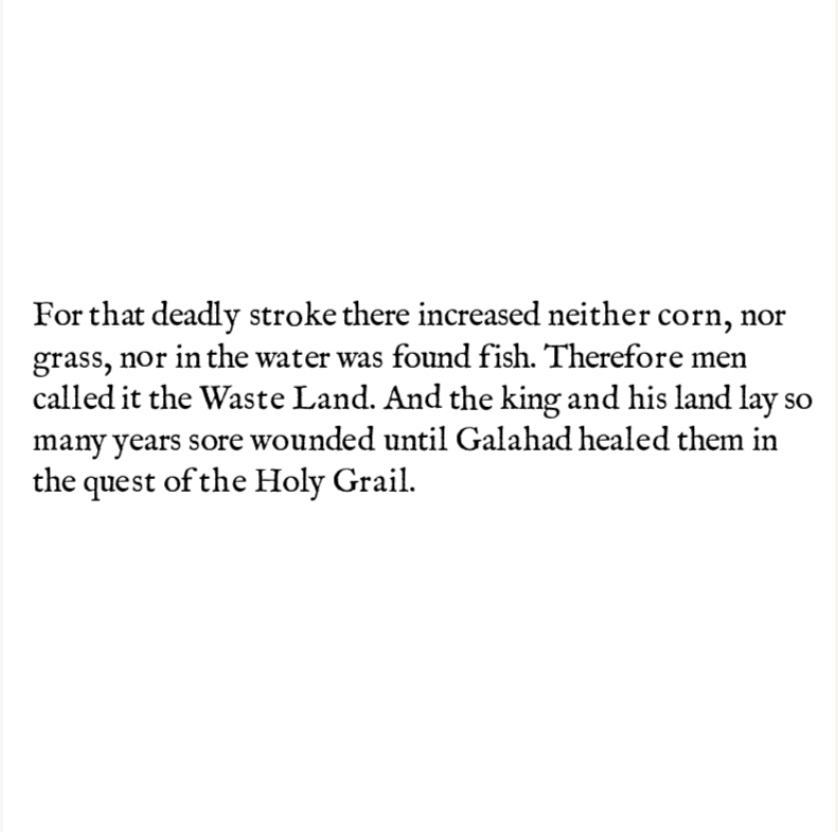 For that deadly stroke there increased neither corn, nor grass, nor in the water was found fish. Therefore men called it the Waste Land. And the king and his land lay so many years sore wounded until Galahad healed them in the quest of the Holy Grail.